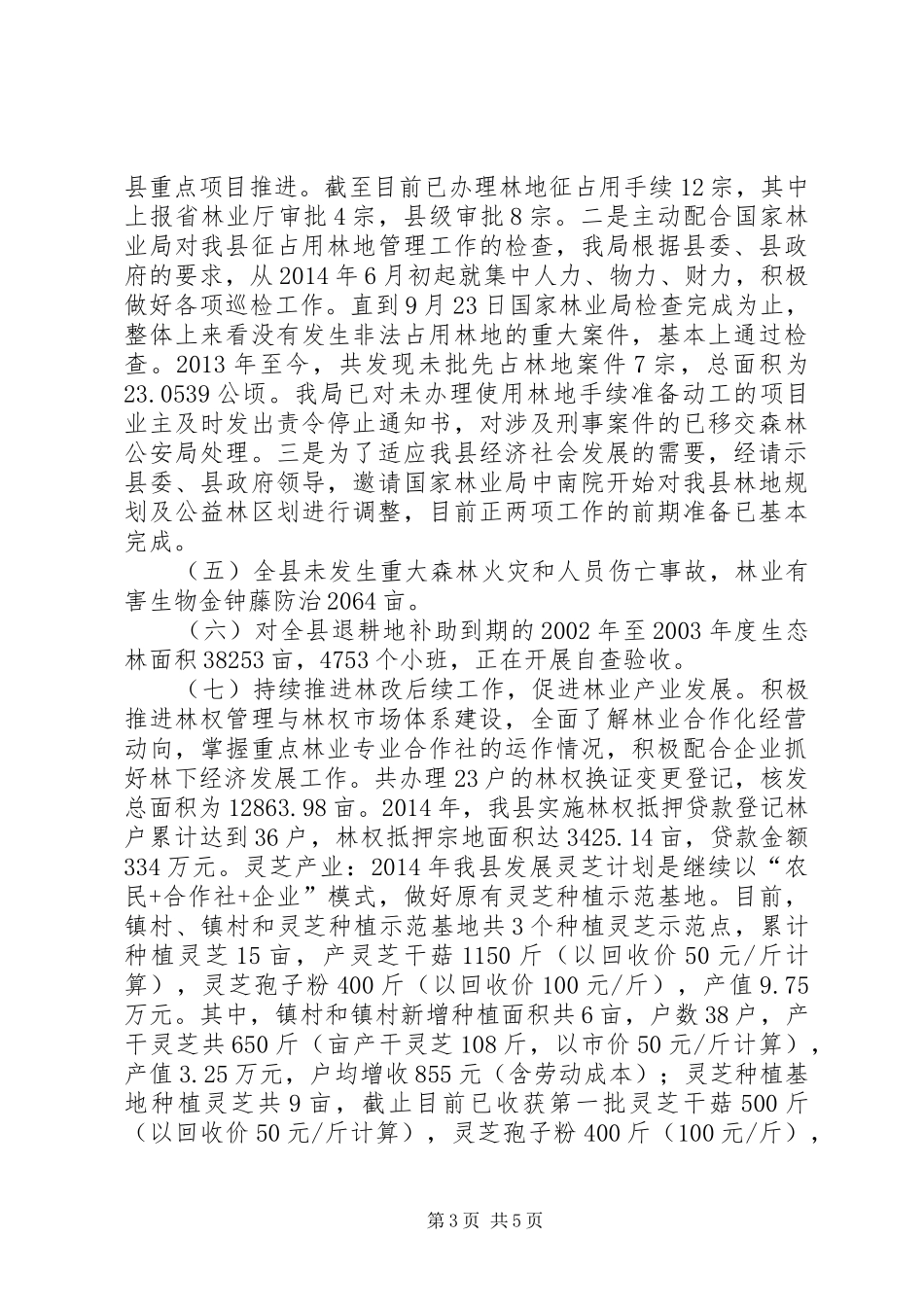 县重点项目推进。截至目前已办理林地征占用手续12宗，其中上报省林业厅审批4宗，县级审批8宗。二是主动配合国家林业局对我县征占用林地管理工作的检查，我局根据县委、县政府的要求，从2014年6月初起就集中人力、物力、财力，积极做好各项巡检工作。直到9月23日国家林业局检查完成为止，整体上来看没有发生非法占用林地的重大案件，基本上通过检查。2013年至今，共发现未批先占林地案件7宗，总面积为23.0539公顷。我局已对未办理使用林地手续准备动工的项目业主及时发出责令停止通知书，对涉及刑事案件的已移交森林公安局处理。三是为了适应我县经济社会发展的需要，经请示县委、县政府领导，邀请国家林业局中南院开始对我县林地规划及公益林区划进行调整，目前正两项工作的前期准备已基本完成。

（五）全县未发生重大森林火灾和人员伤亡事故，林业有害生物金钟藤防治2064亩。

（六）对全县退耕地补助到期的2002年至2003年度生态林面积38253亩，4753个小班，正在开展自查验收。

（七）持续推进林改后续工作，促进林业产业发展。积极推进林权管理与林权市场体系建设，全面了解林业合作化经营动向，掌握重点林业专业合作社的运作情况，积极配合企业抓好林下经济发展工作。共办理23户的林权换证变更登记，核发总面积为12863.98亩。2014年，我县实施林权抵押贷款登记林户累计达到36户，林权抵押宗地面积达3425.14亩，贷款金额334万元。灵芝产业：2014年我县发展灵芝计划是继续以“农民+合作社+企业”模式，做好原有灵芝种植示范基地。目前，镇村、镇村和灵芝种植示范基地共3个种植灵芝示范点，累计种植灵芝15亩，产灵芝干菇1150斤（以回收价50元/斤计算），灵芝孢子粉400斤（以回收价100元/斤），产值9.75万元。其中，镇村和镇村新增种植面积共6亩，户数38户，产干灵芝共650斤（亩产干灵芝108斤，以市价50元/斤计算），产值3.25万元，户均增收855元（含劳动成本）；灵芝种植基地种植灵芝共9亩，截止目前已收获第一批灵芝干菇500斤（以回收价50元/斤计算），灵芝孢子粉400斤（100元/斤），

第3页 共5页